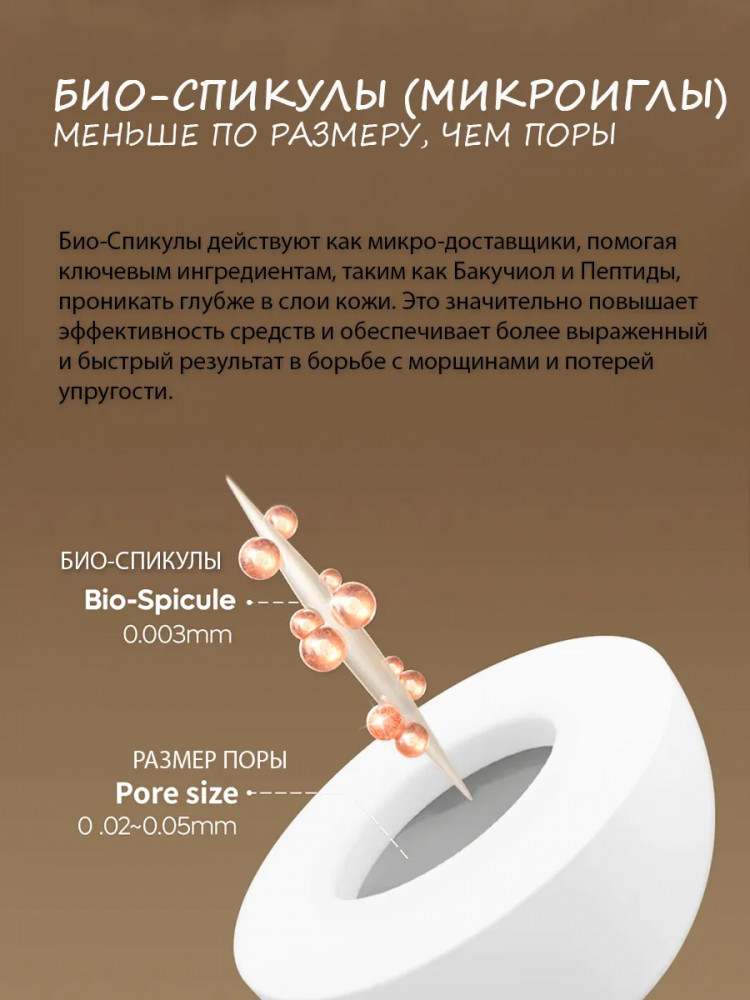 БИО-СПИКУЛЫ (МИКРОИГЛЫ)
МЕНЬШЕ ПО РАЗМЕРУ, ЧЕМ ПОРЫ

Био-Спикулы действуют как микро-доставщики, помогая ключевым ингредиентам, таким как Бакучиол и Пептиды, проникать глубже в слои кожи. Это значительно повышает эффективность средств и обеспечивает более выраженный и быстрый результат в борьбе с морщинами и потерей упругости.

БИО-СПИКУЛЫ
Bio-Spicule
0.003mm

РАЗМЕР ПОРЫ
Pore size
0 .02~0.05mm